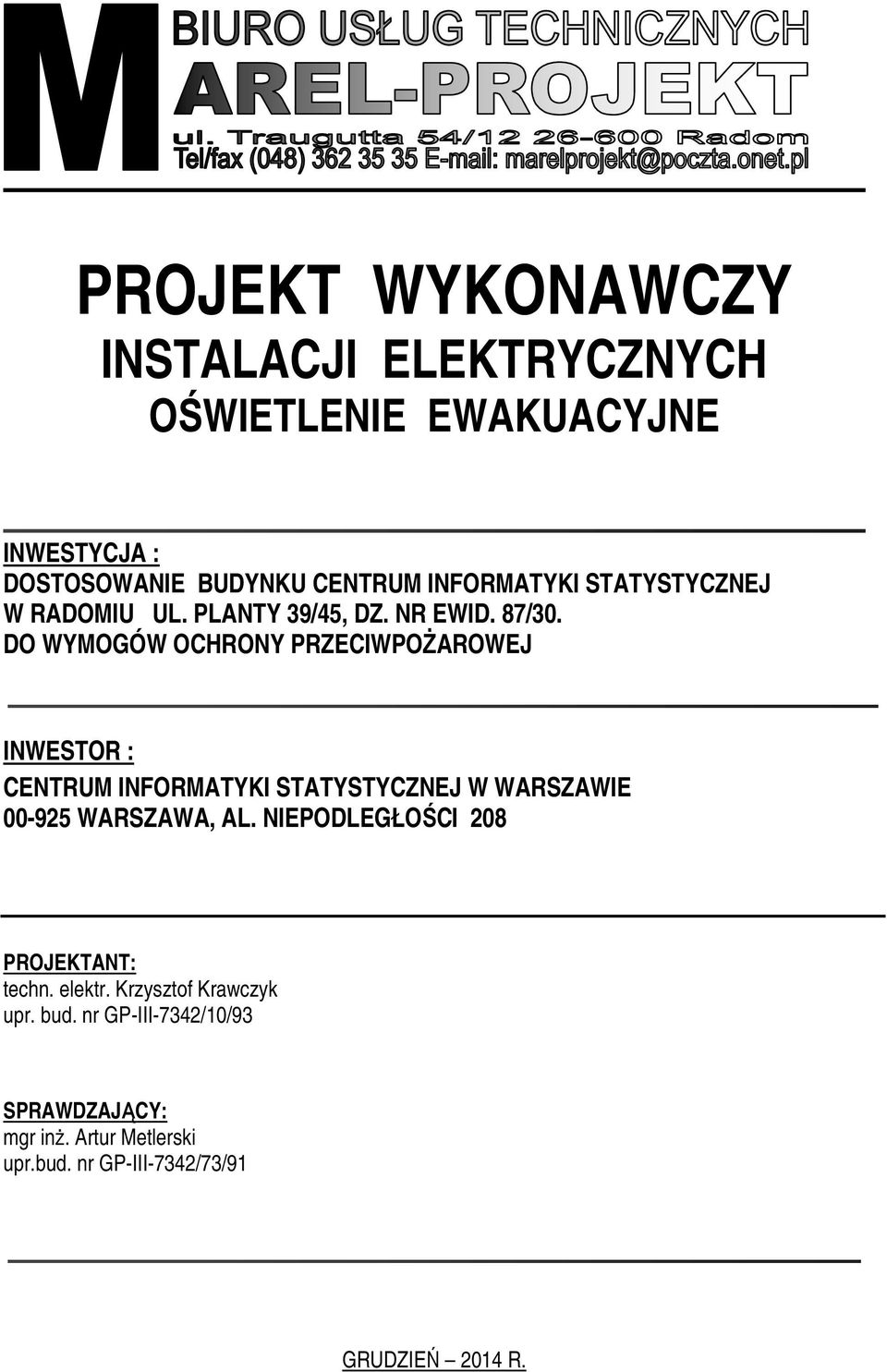 M BIURO USŁUG TECHNICZNYCH
AREL-PROJEKT
ul. Traugutta 54/12 26-600 Radom
Tel/fax (048) 362 35 35 E-mail: marelprojekt@poczta.onet.pl

PROJEKT WYKONAWCZY
INSTALACJI ELEKTRYCZNYCH
OŚWIETLENIE EWAKUACYJNE

INWESTYCJA :
DOSTOSOWANIE BUDYNKU CENTRUM INFORMATYKI STATYSTYCZNEJ W RADOMIU UL. PLANTY 39/45, DZ. NR EWID. 87/30. DO WYMOGÓW OCHRONY PRZECIWPOŻAROWEJ

INWESTOR :
CENTRUM INFORMATYKI STATYSTYCZNEJ W WARSZAWIE
00-925 WARSZAWA, AL. NIEPODLEGŁOŚCI 208

PROJEKTANT:
techn. elektr. Krzysztof Krawczyk
upr. bud. nr GP-III-7342/10/93

SPRAWDZAJĄCY:
mgr inż. Artur Metlerski
upr.bud. nr GP-III-7342/73/91

GRUDZIEŃ – 2014 R.